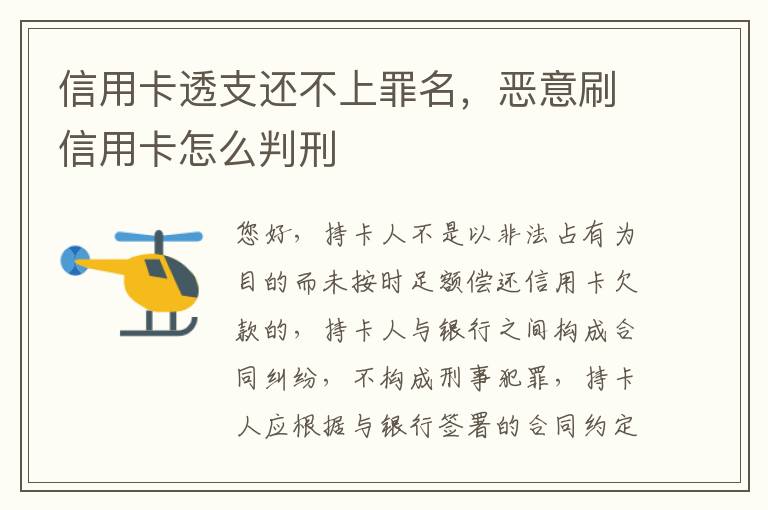 信用卡透支还不上罪名，恶意刷信用卡怎么判刑

您好，持卡人不是以非法占有为目的而未按时足额偿还信用卡欠款的，持卡人与银行之间构成合同纠纷，不构成刑事犯罪，持卡人应根据与银行签署的合同约定